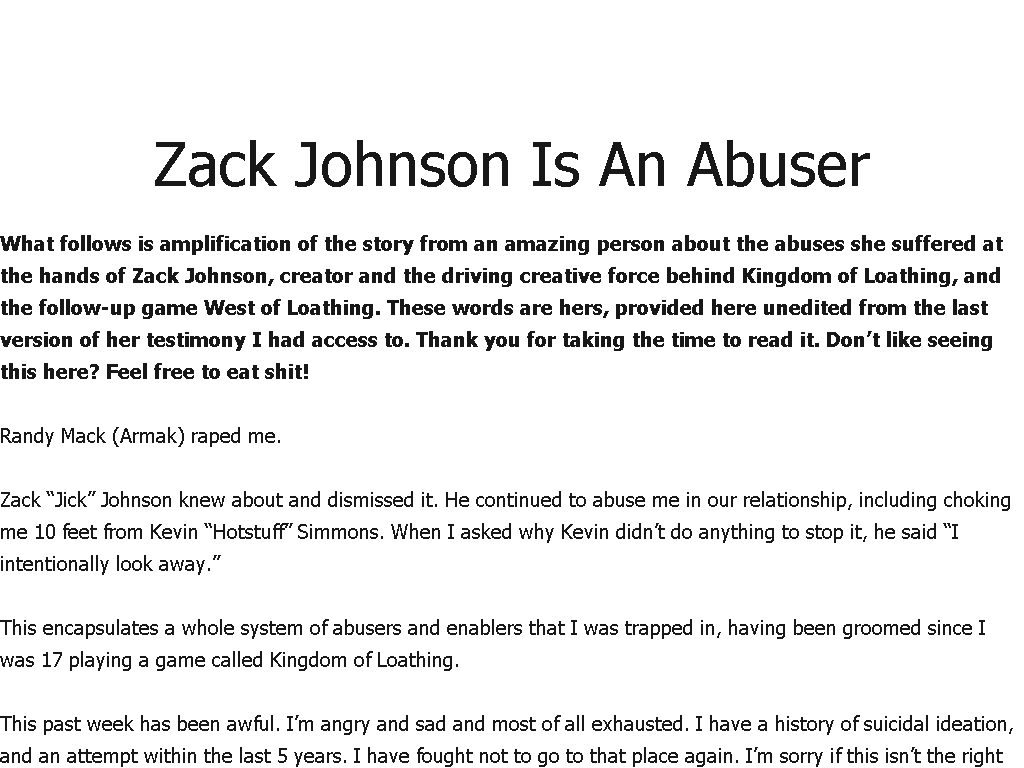 Zack Johnson Is An Abuser

What follows is amplification of the story from an amazing person about the abuses she suffered at the hands of Zack Johnson, creator and the driving creative force behind Kingdom of Loathing, and the follow-up game West of Loathing. These words are hers, provided here unedited from the last version of her testimony I had access to. Thank you for taking the time to read it. Don't like seeing this here? Feel free to eat shit!

Randy Mack (Armak) raped me.

Zack "Jick" Johnson knew about and dismissed it. He continued to abuse me in our relationship, including choking me 10 feet from Kevin "Hotstuff" Simmons. When I asked why Kevin didn't do anything to stop it, he said "I intentionally look away."

This encapsulates a whole system of abusers and enablers that I was trapped in, having been groomed since I was 17 playing a game called Kingdom of Loathing.

This past week has been awful. I'm angry and sad and most of all exhausted. I have a history of suicidal ideation, and an attempt within the last 5 years. I have fought not to go to that place again. I'm sorry if this isn't the right